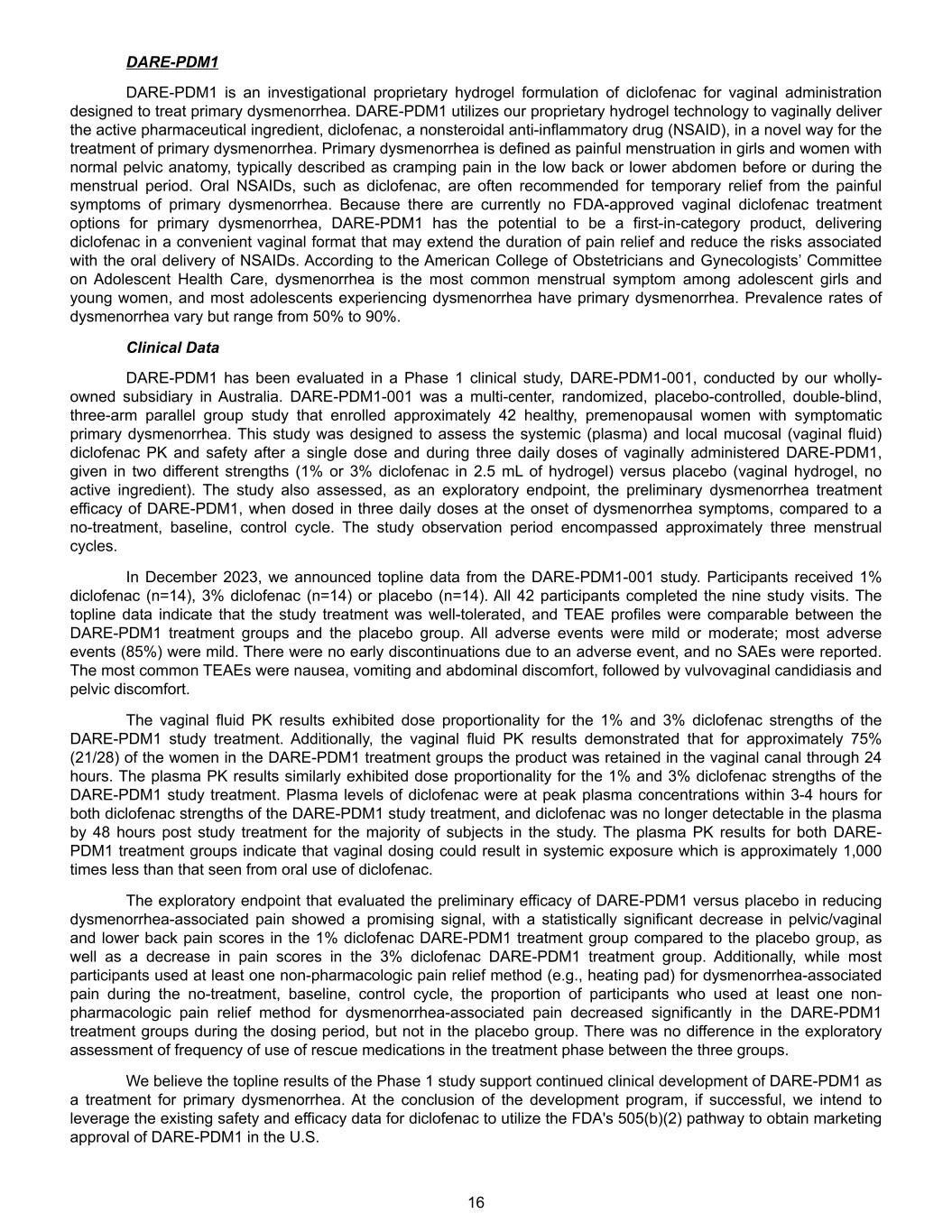 DARE-PDM1

DARE-PDM1 is an investigational proprietary hydrogel formulation of diclofenac for vaginal administration designed to treat primary dysmenorrhea. DARE-PDM1 utilizes our proprietary hydrogel technology to vaginally deliver the active pharmaceutical ingredient, diclofenac, a nonsteroidal anti-inflammatory drug (NSAID), in a novel way for the treatment of primary dysmenorrhea. Primary dysmenorrhea is defined as painful menstruation in girls and women with normal pelvic anatomy, typically described as cramping pain in the low back or lower abdomen before or during the menstrual period. Oral NSAIDs, such as diclofenac, are often recommended for temporary relief from the painful symptoms of primary dysmenorrhea. Because there are currently no FDA-approved vaginal diclofenac treatment options for primary dysmenorrhea, DARE-PDM1 has the potential to be a first-in-category product, delivering diclofenac in a convenient vaginal format that may extend the duration of pain relief and reduce the risks associated with the oral delivery of NSAIDs. According to the American College of Obstetricians and Gynecologists' Committee on Adolescent Health Care, dysmenorrhea is the most common menstrual symptom among adolescent girls and young women, and most adolescents experiencing dysmenorrhea have primary dysmenorrhea. Prevalence rates of dysmenorrhea vary but range from 50% to 90%.

Clinical Data

DARE-PDM1 has been evaluated in a Phase 1 clinical study, DARE-PDM1-001, conducted by our wholly-owned subsidiary in Australia. DARE-PDM1-001 was a multi-center, randomized, placebo-controlled, double-blind, three-arm parallel group study that enrolled approximately 42 healthy, premenopausal women with symptomatic primary dysmenorrhea. This study was designed to assess the systemic (plasma) and local mucosal (vaginal fluid) diclofenac PK and safety after a single dose and during three daily doses of vaginally administered DARE-PDM1, given in two different strengths (1% or 3% diclofenac in 2.5 mL of hydrogel) versus placebo (vaginal hydrogel, no active ingredient). The study also assessed, as an exploratory endpoint, the preliminary dysmenorrhea treatment efficacy of DARE-PDM1, when dosed in three daily doses at the onset of dysmenorrhea symptoms, compared to a no-treatment, baseline, control cycle. The study observation period encompassed approximately three menstrual cycles.

In December 2023, we announced topline data from the DARE-PDM1-001 study. Participants received 1% diclofenac (n=14), 3% diclofenac (n=14) or placebo (n=14). All 42 participants completed the nine study visits. The topline data indicate that the study treatment was well-tolerated, and TEAE profiles were comparable between the DARE-PDM1 treatment groups and the placebo group. All adverse events were mild or moderate; most adverse events (85%) were mild. There were no early discontinuations due to an adverse event, and no SAEs were reported. The most common TEAEs were nausea, vomiting and abdominal discomfort, followed by vulvovaginal candidiasis and pelvic discomfort.

The vaginal fluid PK results exhibited dose proportionality for the 1% and 3% diclofenac strengths of the DARE-PDM1 study treatment. Additionally, the vaginal fluid PK results demonstrated that for approximately 75% (21/28) of the women in the DARE-PDM1 treatment groups the product was retained in the vaginal canal through 24 hours. The plasma PK results similarly exhibited dose proportionality for the 1% and 3% diclofenac strengths of the DARE-PDM1 study treatment. Plasma levels of diclofenac were at peak plasma concentrations within 3-4 hours for both diclofenac strengths of the DARE-PDM1 study treatment, and diclofenac was no longer detectable in the plasma by 48 hours post study treatment for the majority of subjects in the study. The plasma PK results for both DARE-PDM1 treatment groups indicate that vaginal dosing could result in systemic exposure which is approximately 1,000 times less than that seen from oral use of diclofenac.

The exploratory endpoint that evaluated the preliminary efficacy of DARE-PDM1 versus placebo in reducing dysmenorrhea-associated pain showed a promising signal, with a statistically significant decrease in pelvic/vaginal and lower back pain scores in the 1% diclofenac DARE-PDM1 treatment group compared to the placebo group, as well as a decrease in pain scores in the 3% diclofenac DARE-PDM1 treatment group. Additionally, while most participants used at least one non-pharmacologic pain relief method (e.g., heating pad) for dysmenorrhea-associated pain during the no-treatment, baseline, control cycle, the proportion of participants who used at least one non-pharmacologic pain relief method for dysmenorrhea-associated pain decreased significantly in the DARE-PDM1 treatment groups during the dosing period, but not in the placebo group. There was no difference in the exploratory assessment of frequency of use of rescue medications in the treatment phase between the three groups.

We believe the topline results of the Phase 1 study support continued clinical development of DARE-PDM1 as a treatment for primary dysmenorrhea. At the conclusion of the development program, if successful, we intend to leverage the existing safety and efficacy data for diclofenac to utilize the FDA's 505(b)(2) pathway to obtain marketing approval of DARE-PDM1 in the U.S.

16